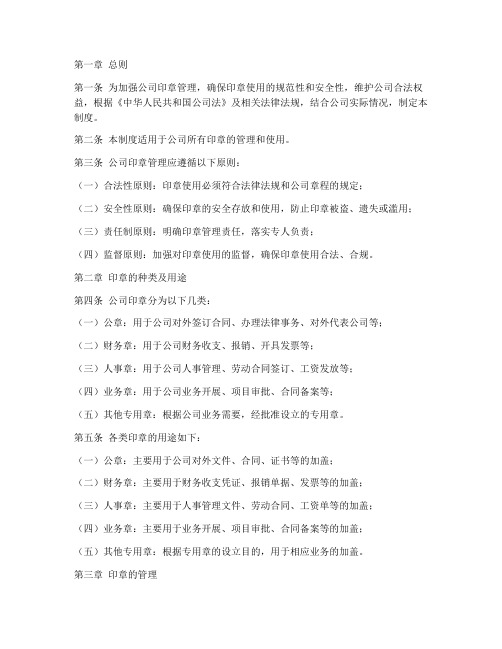 第一章 总则

第一条 为加强公司印章管理，确保印章使用的规范性和安全性，维护公司合法权益，根据《中华人民共和国公司法》及相关法律法规，结合公司实际情况，制定本制度。

第二条 本制度适用于公司所有印章的管理和使用。

第三条 公司印章管理应遵循以下原则：

（一）合法性原则：印章使用必须符合法律法规和公司章程的规定；

（二）安全性原则：确保印章的安全存放和使用，防止印章被盗、遗失或滥用；

（三）责任制原则：明确印章管理责任，落实专人负责；

（四）监督原则：加强对印章使用的监督，确保印章使用合法、合规。

第二章 印章的种类及用途

第四条 公司印章分为以下几类：

（一）公章：用于公司对外签订合同、办理法律事务、对外代表公司等；

（二）财务章：用于公司财务收支、报销、开具发票等；

（三）人事章：用于公司人事管理、劳动合同签订、工资发放等；

（四）业务章：用于公司业务开展、项目审批、合同备案等；

（五）其他专用章：根据公司业务需要，经批准设立的专用章。

第五条 各类印章的用途如下：

（一）公章：主要用于公司对外文件、合同、证书等的加盖；

（二）财务章：主要用于财务收支凭证、报销单据、发票等的加盖；

（三）人事章：主要用于人事管理文件、劳动合同、工资单等的加盖；

（四）业务章：主要用于业务开展、项目审批、合同备案等的加盖；

（五）其他专用章：根据专用章的设立目的，用于相应业务的加盖。

第三章 印章的管理